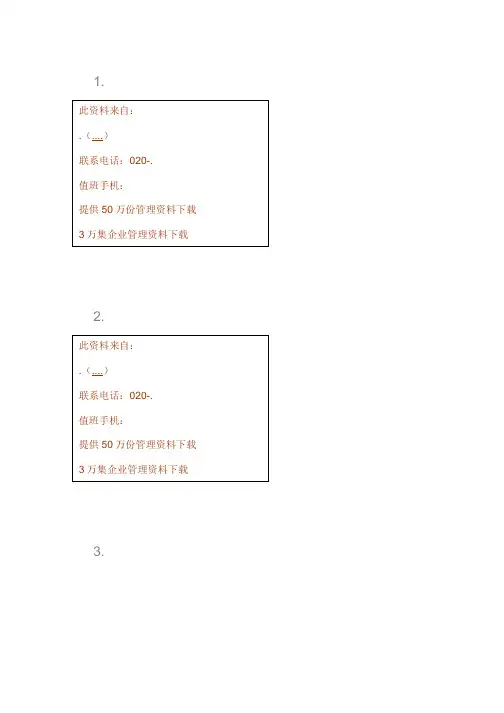 1.

此资料来自：

.（....）

联系电话：020-.

值班手机：

提供 50 万份管理资料下载

3 万集企业管理资料下载

2.

此资料来自：

.（....）

联系电话：020-.

值班手机：

提供 50 万份管理资料下载

3 万集企业管理资料下载

3.